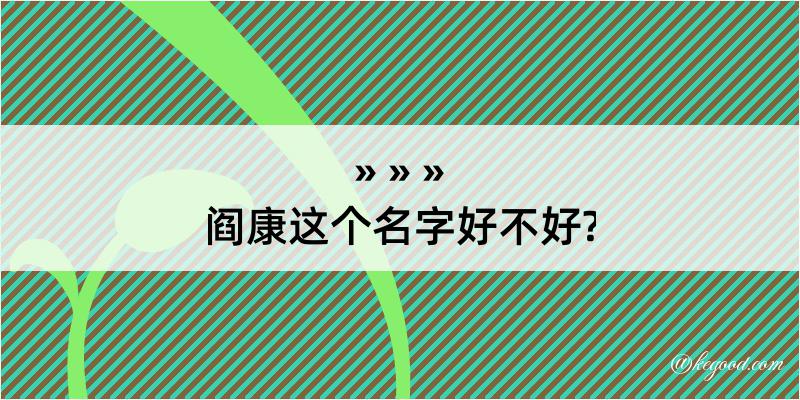 » » »
阎康这个名字好不好?

@kegood.com